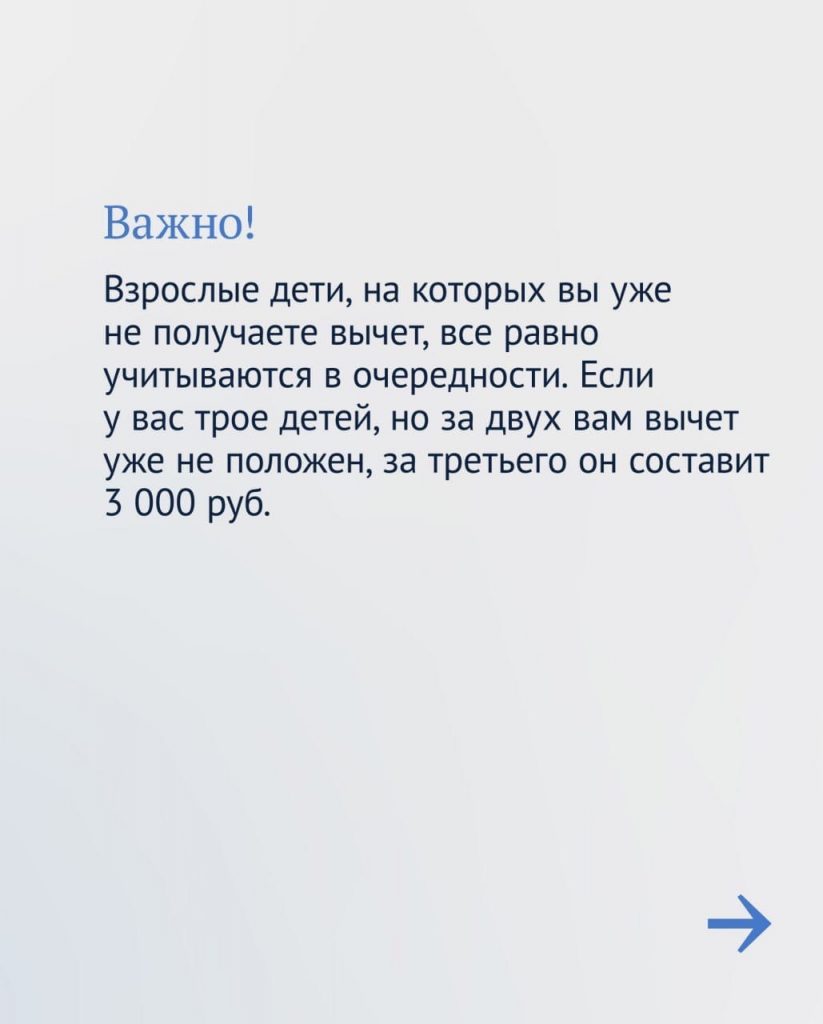 Важно!

Взрослые дети, на которых вы уже не получаете вычет, все равно учитываются в очередности. Если у вас трое детей, но за двух вам вычет уже не положен, за третьего он составит 3 000 руб.